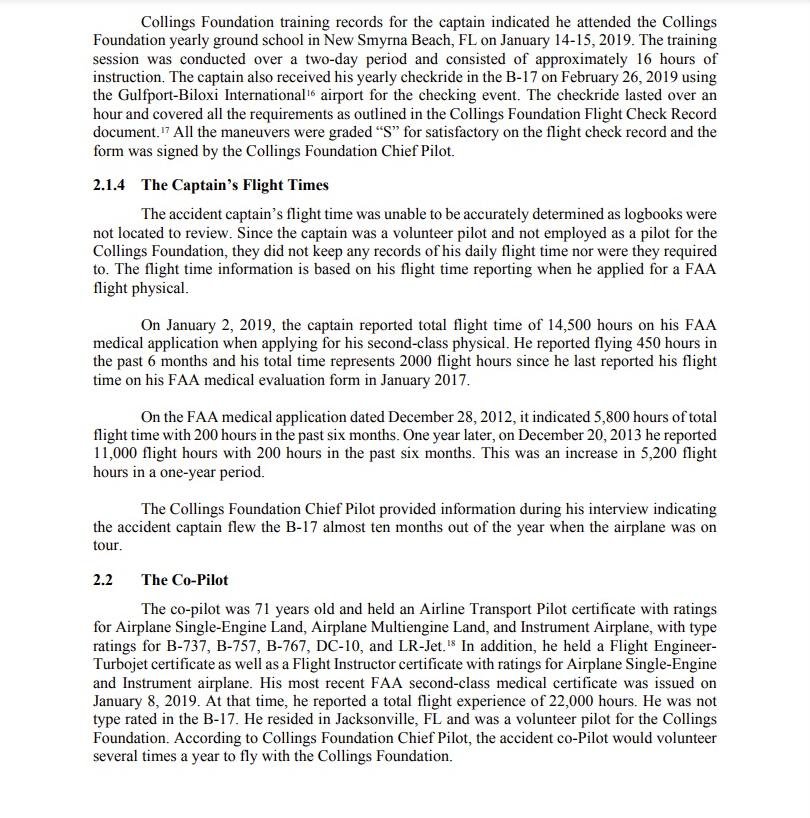 Collings Foundation training records for the captain indicated he attended the Collings Foundation yearly ground school in New Smyrna Beach, FL on January 14-15, 2019. The training session was conducted over a two-day period and consisted of approximately 16 hours of instruction. The captain also received his yearly checkride in the B-17 on February 26, 2019 using the Gulfport-Biloxi International$^{16}$ airport for the checking event. The checkride lasted over an hour and covered all the requirements as outlined in the Collings Foundation Flight Check Record document.$^{17}$ All the maneuvers were graded "S" for satisfactory on the flight check record and the form was signed by the Collings Foundation Chief Pilot.

2.1.4 The Captain's Flight Times

The accident captain's flight time was unable to be accurately determined as logbooks were not located to review. Since the captain was a volunteer pilot and not employed as a pilot for the Collings Foundation, they did not keep any records of his daily flight time nor were they required to. The flight time information is based on his flight time reporting when he applied for a FAA flight physical.

On January 2, 2019, the captain reported total flight time of 14,500 hours on his FAA medical application when applying for his second-class physical. He reported flying 450 hours in the past 6 months and his total time represents 2000 flight hours since he last reported his flight time on his FAA medical evaluation form in January 2017.

On the FAA medical application dated December 28, 2012, it indicated 5,800 hours of total flight time with 200 hours in the past six months. One year later, on December 20, 2013 he reported 11,000 flight hours with 200 hours in the past six months. This was an increase in 5,200 flight hours in a one-year period.

The Collings Foundation Chief Pilot provided information during his interview indicating the accident captain flew the B-17 almost ten months out of the year when the airplane was on tour.

2.2 The Co-Pilot

The co-pilot was 71 years old and held an Airline Transport Pilot certificate with ratings for Airplane Single-Engine Land, Airplane Multiengine Land, and Instrument Airplane, with type ratings for B-737, B-757, B-767, DC-10, and LR-Jet.$^{18}$ In addition, he held a Flight Engineer-Turbojet certificate as well as a Flight Instructor certificate with ratings for Airplane Single-Engine and Instrument airplane. His most recent FAA second-class medical certificate was issued on January 8, 2019. At that time, he reported a total flight experience of 22,000 hours. He was not type rated in the B-17. He resided in Jacksonville, FL and was a volunteer pilot for the Collings Foundation. According to Collings Foundation Chief Pilot, the accident co-Pilot would volunteer several times a year to fly with the Collings Foundation.